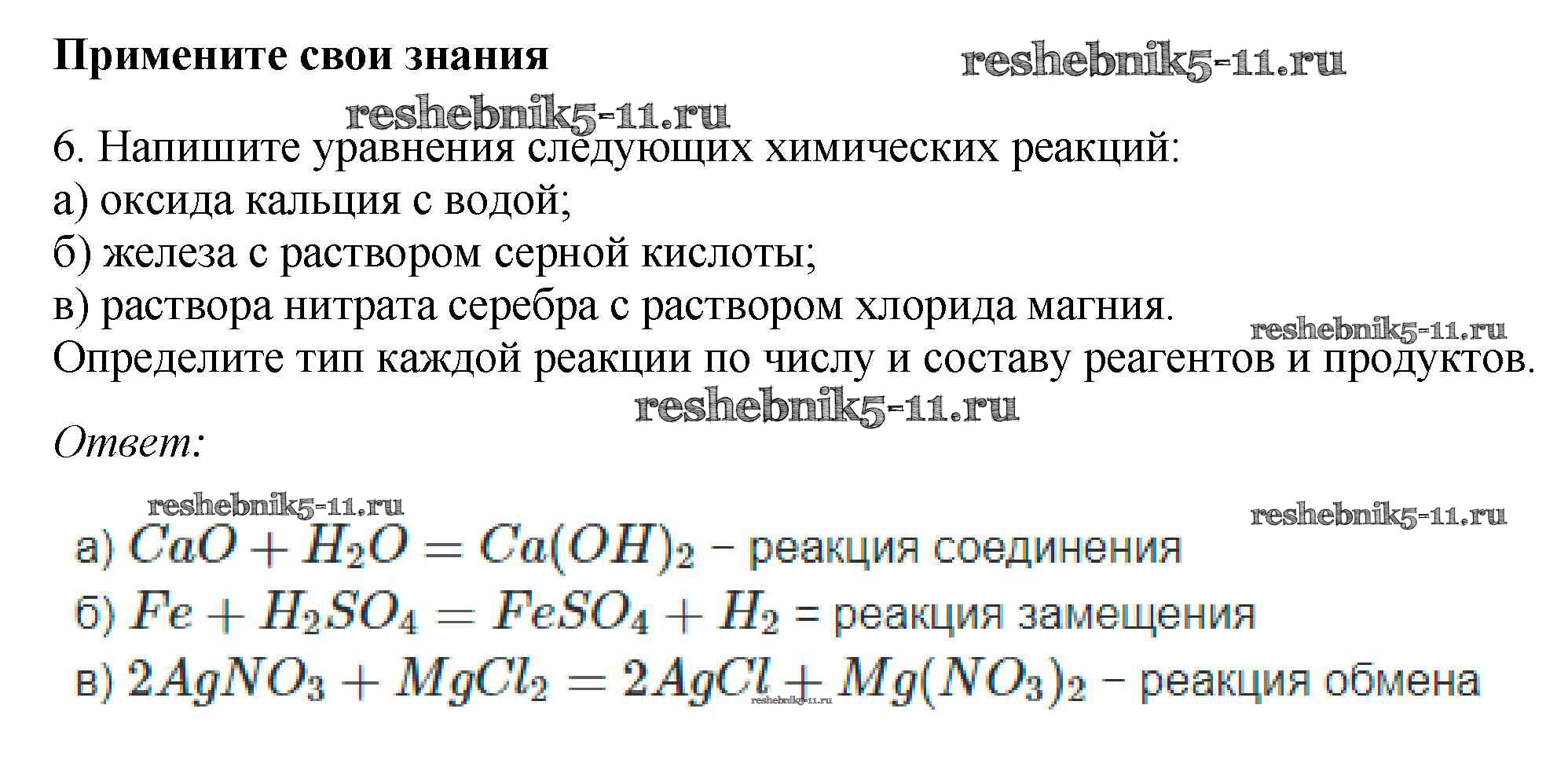 Примените свои знания

6. Напишите уравнения следующих химических реакций:
а) оксида кальция с водой;
б) железа с раствором серной кислоты;
в) раствора нитрата серебра с раствором хлорида магния.
Определите тип каждой реакции по числу и составу реагентов и продуктов.

Ответ:

а) $CaO + H_2O = Ca(OH)_2$ – реакция соединения
б) $Fe + H_2SO_4 = FeSO_4 + H_2$ = реакция замещения
в) $2AgNO_3 + MgCl_2 = 2AgCl + Mg(NO_3)_2$ – реакция обмена

reshebnik5-11.ru